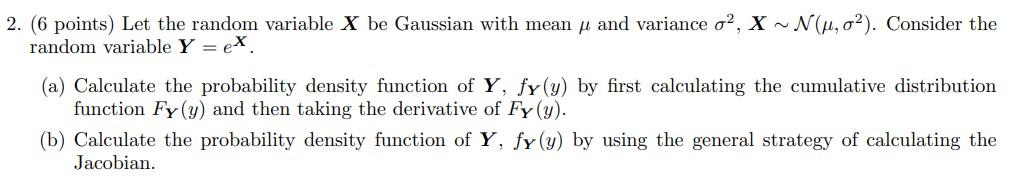 2. (6 points) Let the random variable $\boldsymbol{X}$ be Gaussian with mean $\mu$ and variance $\sigma^2$, $\boldsymbol{X} \sim \mathcal{N}(\mu, \sigma^2)$. Consider the random variable $\boldsymbol{Y} = e^{\boldsymbol{X}}$.

(a) Calculate the probability density function of $\boldsymbol{Y}$, $f_{\boldsymbol{Y}}(y)$ by first calculating the cumulative distribution function $F_{\boldsymbol{Y}}(y)$ and then taking the derivative of $F_{\boldsymbol{Y}}(y)$.

(b) Calculate the probability density function of $\boldsymbol{Y}$, $f_{\boldsymbol{Y}}(y)$ by using the general strategy of calculating the Jacobian.